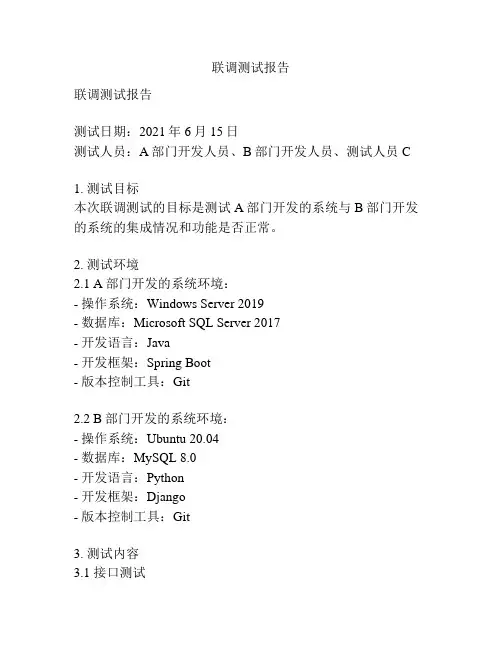 联调测试报告

联调测试报告

测试日期：2021 年 6 月 15 日
测试人员：A 部门开发人员、B 部门开发人员、测试人员 C

1. 测试目标
本次联调测试的目标是测试 A 部门开发的系统与 B 部门开发的系统的集成情况和功能是否正常。

2. 测试环境
2.1 A 部门开发的系统环境：
- 操作系统：Windows Server 2019
- 数据库：Microsoft SQL Server 2017
- 开发语言：Java
- 开发框架：Spring Boot
- 版本控制工具：Git

2.2 B 部门开发的系统环境：
- 操作系统：Ubuntu 20.04
- 数据库：MySQL 8.0
- 开发语言：Python
- 开发框架：Django
- 版本控制工具：Git

3. 测试内容
3.1 接口测试